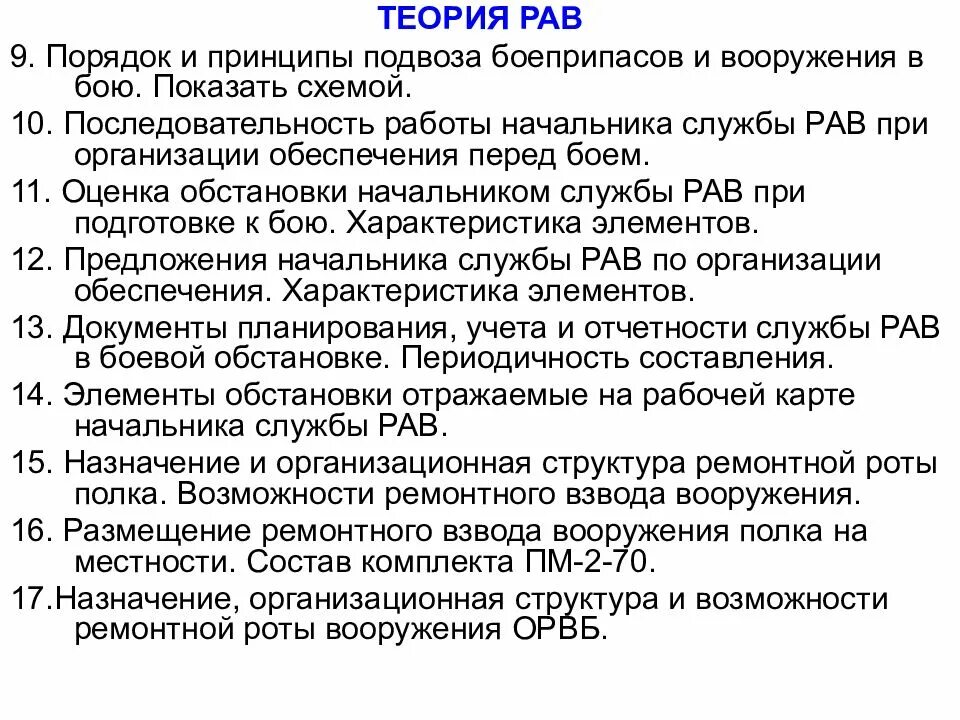 ТЕОРИЯ РАВ

9. Порядок и принципы подвоза боеприпасов и вооружения в бою. Показать схемой.

10. Последовательность работы начальника службы РАВ при организации обеспечения перед боем.

11. Оценка обстановки начальником службы РАВ при подготовке к бою. Характеристика элементов.

12. Предложения начальника службы РАВ по организации обеспечения. Характеристика элементов.

13. Документы планирования, учета и отчетности службы РАВ в боевой обстановке. Периодичность составления.

14. Элементы обстановки отражаемые на рабочей карте начальника службы РАВ.

15. Назначение и организационная структура ремонтной роты полка. Возможности ремонтного взвода вооружения.

16. Размещение ремонтного взвода вооружения полка на местности. Состав комплекта ПМ-2-70.

17.Назначение, организационная структура и возможности ремонтной роты вооружения ОРВБ.